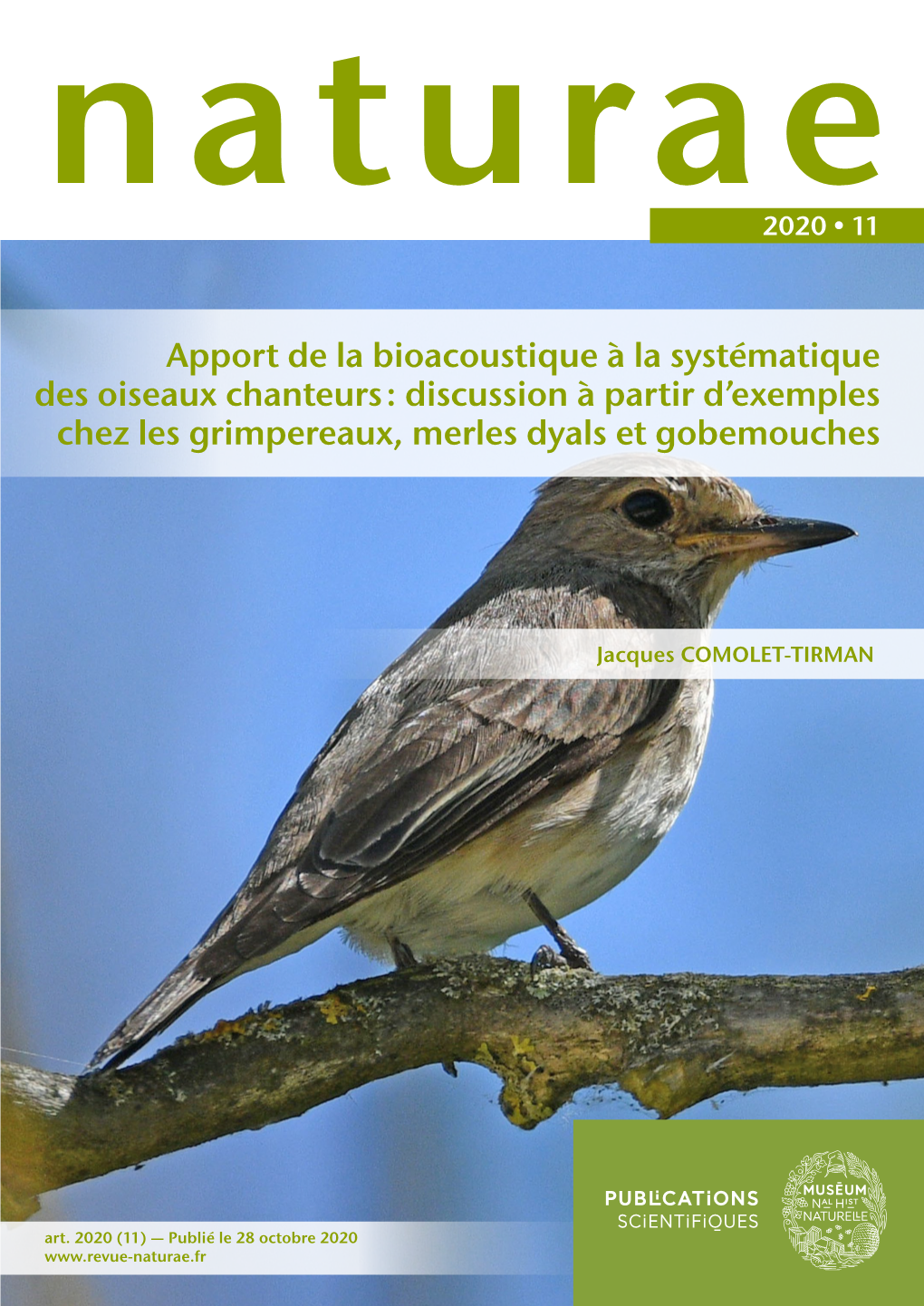 naturae

2020 • 11

Apport de la bioacoustique à la systématique des oiseaux chanteurs : discussion à partir d'exemples chez les grimpereaux, merles dyals et gobemouches

Jacques COMOLET-TIRMAN

art. 2020 (11) — Publié le 28 octobre 2020
www.revue-naturae.fr

PUBLICATIONS SCIENTIFIQUES

MUSÉUM NAL HIST NATURELLE